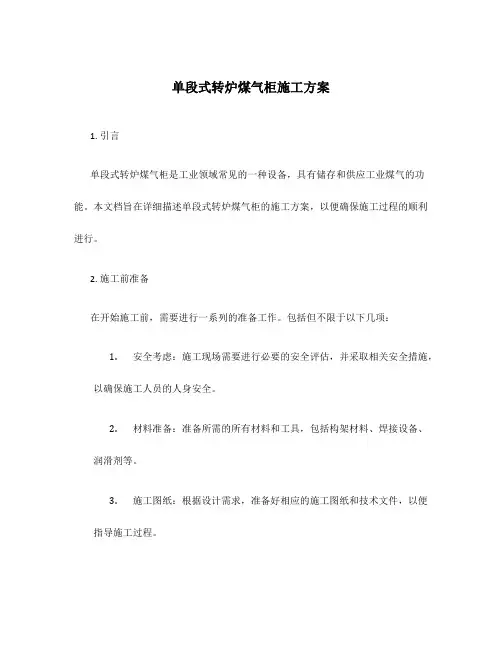 单段式转炉煤气柜施工方案

1. 引言

单段式转炉煤气柜是工业领域常见的一种设备，具有储存和供应工业煤气的功能。本文档旨在详细描述单段式转炉煤气柜的施工方案，以便确保施工过程的顺利进行。

2. 施工前准备

在开始施工前，需要进行一系列的准备工作。包括但不限于以下几项：

1. 安全考虑：施工现场需要进行必要的安全评估，并采取相关安全措施，以确保施工人员的人身安全。

2. 材料准备：准备所需的所有材料和工具，包括构架材料、焊接设备、润滑剂等。

3. 施工图纸：根据设计需求，准备好相应的施工图纸和技术文件，以便指导施工过程。